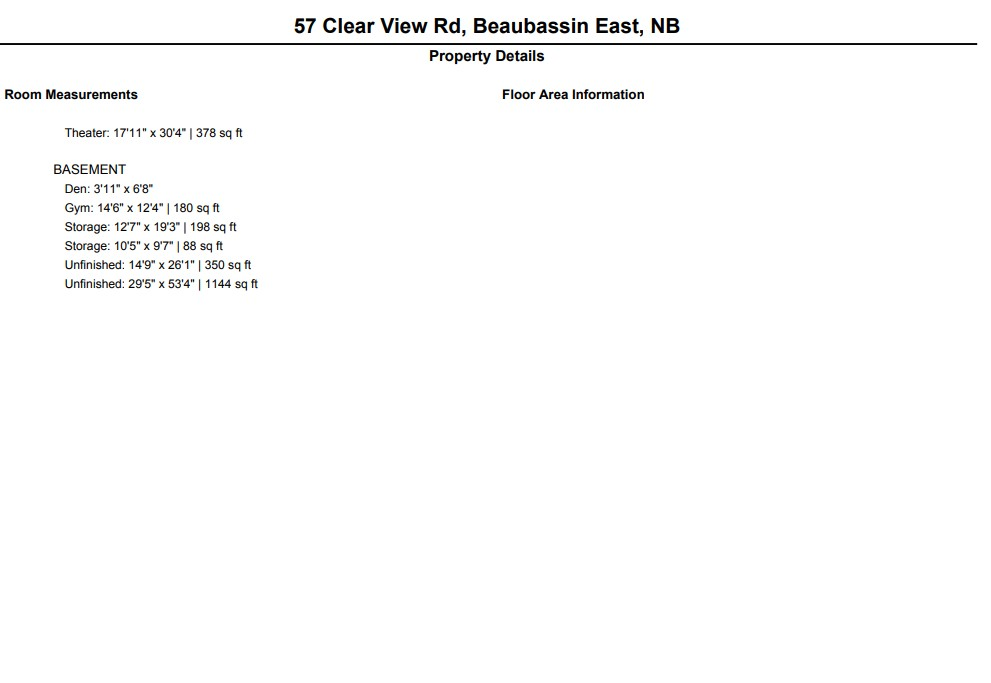 57 Clear View Rd, Beaubassin East, NB

Property Details

Room Measurements

Theater: 17'11" x 30'4" | 378 sq ft

BASEMENT
Den: 3'11" x 6'8"
Gym: 14'6" x 12'4" | 180 sq ft
Storage: 12'7" x 19'3" | 198 sq ft
Storage: 10'5" x 9'7" | 88 sq ft
Unfinished: 14'9" x 26'1" | 350 sq ft
Unfinished: 29'5" x 53'4" | 1144 sq ft

Floor Area Information